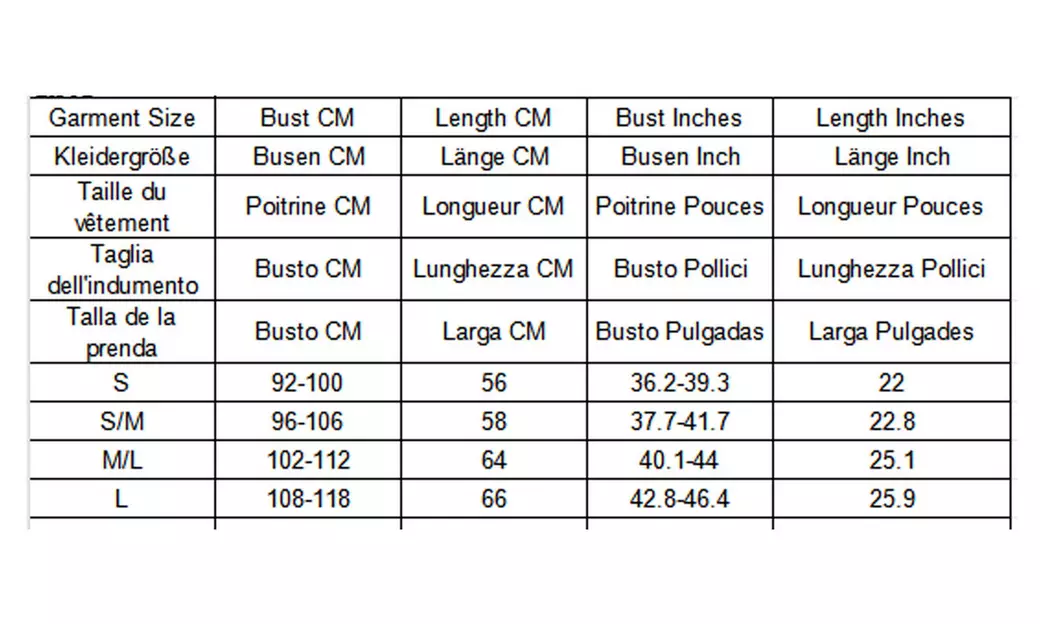 | Garment Size | Bust CM | Length CM | Bust Inches | Length Inches |
|---|---|---|---|---|
| Kleidergröße | Busen CM | Länge CM | Busen Inch | Länge Inch |
| Taille du vêtement | Poitrine CM | Longueur CM | Poitrine Pouces | Longueur Pouces |
| Taglia dell'indumento | Busto CM | Lunghezza CM | Busto Pollici | Lunghezza Pollici |
| Talla de la prenda | Busto CM | Larga CM | Busto Pulgadas | Larga Pulgades |
| S | 92-100 | 56 | 36.2-39.3 | 22 |
| S/M | 96-106 | 58 | 37.7-41.7 | 22.8 |
| M/L | 102-112 | 64 | 40.1-44 | 25.1 |
| L | 108-118 | 66 | 42.8-46.4 | 25.9 |